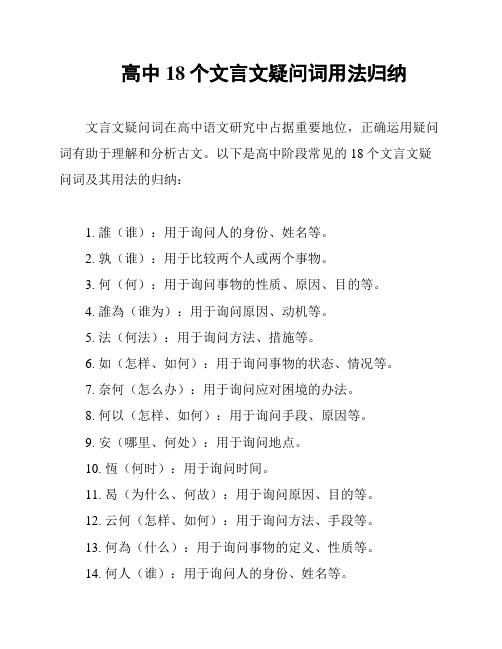 高中 18 个文言文疑问词用法归纳

文言文疑问词在高中语文研究中占据重要地位，正确运用疑问词有助于理解和分析古文。以下是高中阶段常见的 18 个文言文疑问词及其用法的归纳：

1. 誰（谁）：用于询问人的身份、姓名等。
2. 孰（谁）：用于比较两个人或两个事物。
3. 何（何）：用于询问事物的性质、原因、目的等。
4. 誰為（谁为）：用于询问原因、动机等。
5. 法（何法）：用于询问方法、措施等。
6. 如（怎样、如何）：用于询问事物的状态、情况等。
7. 奈何（怎么办）：用于询问应对困境的办法。
8. 何以（怎样、如何）：用于询问手段、原因等。
9. 安（哪里、何处）：用于询问地点。
10. 恆（何时）：用于询问时间。
11. 曷（为什么、何故）：用于询问原因、目的等。
12. 云何（怎样、如何）：用于询问方法、手段等。
13. 何為（什么）：用于询问事物的定义、性质等。
14. 何人（谁）：用于询问人的身份、姓名等。